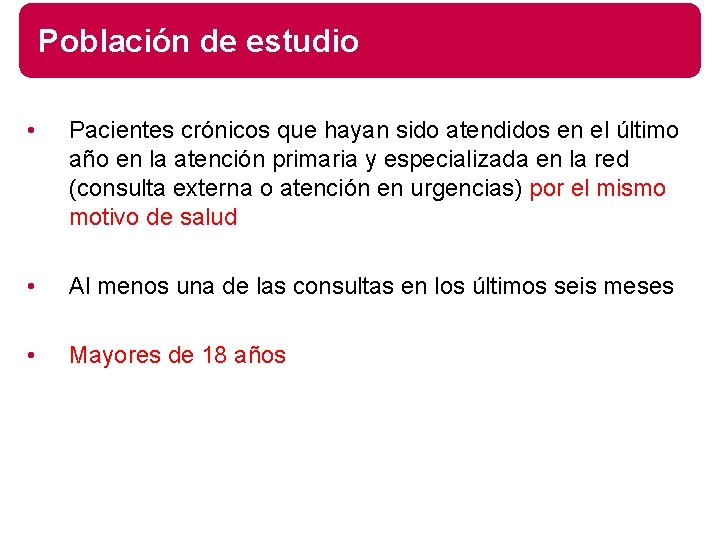 Población de estudio

• Pacientes crónicos que hayan sido atendidos en el último año en la atención primaria y especializada en la red (consulta externa o atención en urgencias) por el mismo motivo de salud

• Al menos una de las consultas en los últimos seis meses

• Mayores de 18 años